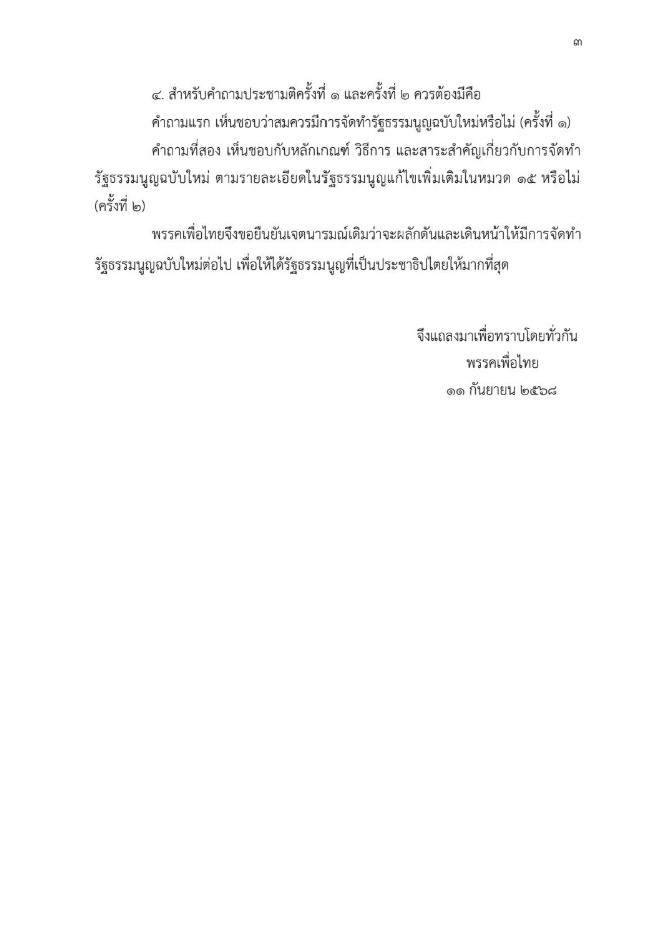 ๓

๔. สำหรับคำถามประชามติครั้งที่ ๑ และครั้งที่ ๒ ควรต้องมีคือ

คำถามแรก เห็นชอบว่าสมควรมีการจัดทำรัฐธรรมนูญฉบับใหม่หรือไม่ (ครั้งที่ ๑)

คำถามที่สอง เห็นชอบกับหลักเกณฑ์ วิธีการ และสาระสำคัญเกี่ยวกับการจัดทำรัฐธรรมนูญฉบับใหม่ ตามรายละเอียดในรัฐธรรมนูญแก้ไขเพิ่มเติมในหมวด ๑๕ หรือไม่ (ครั้งที่ ๒)

พรรคเพื่อไทยจึงขอยืนยันเจตนารมณ์เดิมว่าจะผลักดันและเดินหน้าให้มีการจัดทำรัฐธรรมนูญฉบับใหม่ต่อไป เพื่อให้ได้รัฐธรรมนูญที่เป็นประชาธิปไตยให้มากที่สุด

จึงแถลงมาเพื่อทราบโดยทั่วกัน
พรรคเพื่อไทย
๑๑ กันยายน ๒๕๖๘